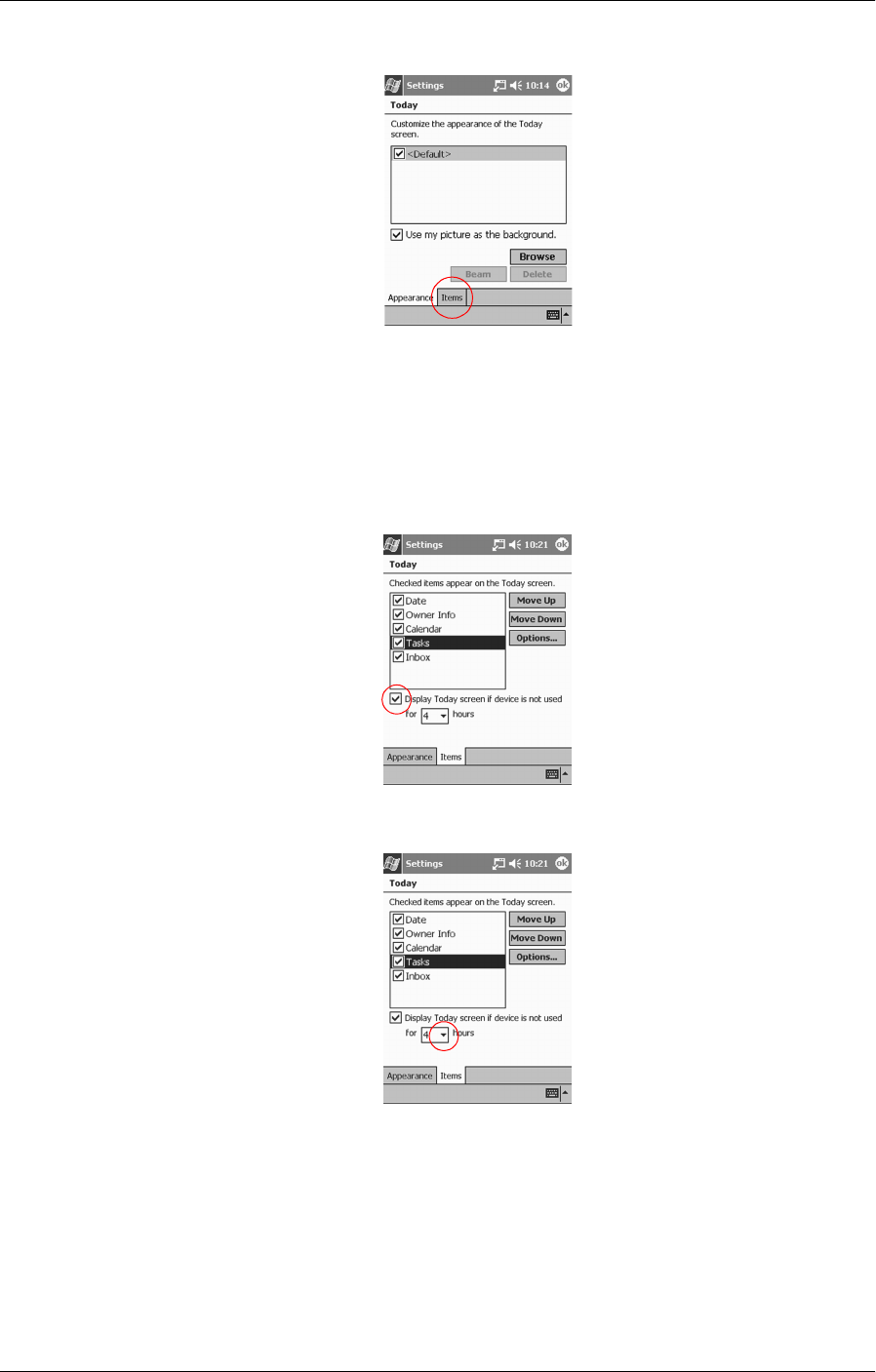 Settings 10:14 ok

Today

Customize the appearance of the Today screen.

<Default>

Use my picture as the background.

Browse

Beam Delete

Appearance Items

Settings 10:21 ok

Today

Checked items appear on the Today screen.

Date
Owner Info
Calendar
Tasks
Inbox

Move Up
Move Down
Options...

Display Today screen if device is not used

for 4 hours

Appearance Items

Settings 10:21 ok

Today

Checked items appear on the Today screen.

Date
Owner Info
Calendar
Tasks
Inbox

Move Up
Move Down
Options...

Display Today screen if device is not used

for 4 hours

Appearance Items